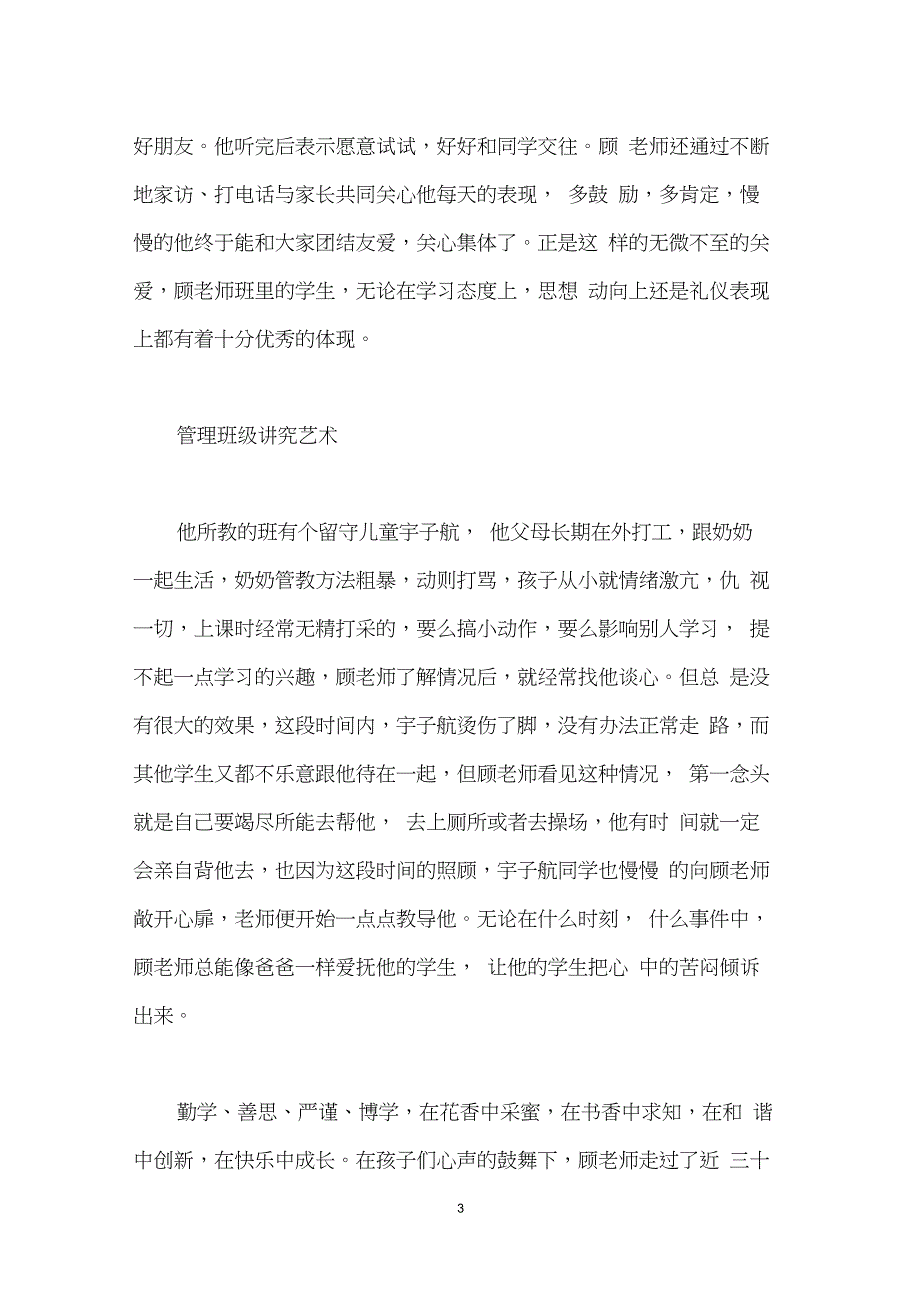 好朋友。他听完后表示愿意试试，好好和同学交往。顾 老师还通过不断地家访、打电话与家长共同关心他每天的表现， 多鼓 励，多肯定，慢慢的他终于能和大家团结友爱，关心集体了。正是这 样的无微不至的关爱，顾老师班里的学生，无论在学习态度上，思想 动向上还是礼仪表现上都有着十分优秀的体现。

管理班级讲究艺术

他所教的班有个留守儿童宇子航， 他父母长期在外打工，跟奶奶一起生活，奶奶管教方法粗暴，动则打骂，孩子从小就情绪激亢，仇 视一切，上课时经常无精打采的，要么搞小动作，要么影响别人学习， 提不起一点学习的兴趣，顾老师了解情况后，就经常找他谈心。但总 是没有很大的效果，这段时间内，宇子航烫伤了脚，没有办法正常走 路，而其他学生又都不乐意跟他待在一起，但顾老师看见这种情况， 第一念头就是自己要竭尽所能去帮他， 去上厕所或者去操场，他有时 间就一定会亲自背他去，也因为这段时间的照顾，宇子航同学也慢慢 的向顾老师敞开心扉，老师便开始一点点教导他。无论在什么时刻， 什么事件中，顾老师总能像爸爸一样爱抚他的学生， 让他的学生把心 中的苦闷倾诉出来。

勤学、善思、严谨、博学，在花香中采蜜，在书香中求知，在和 谐中创新，在快乐中成长。在孩子们心声的鼓舞下，顾老师走过了近 三十

3